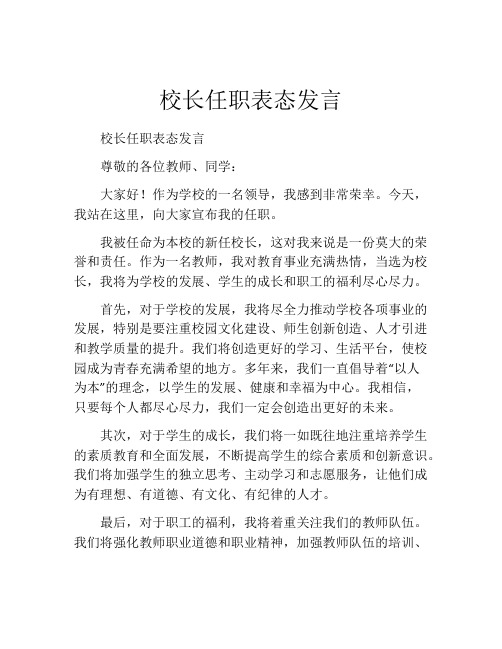 校长任职表态发言

校长任职表态发言

尊敬的各位教师、同学：

大家好！作为学校的一名领导，我感到非常荣幸。今天，我站在这里，向大家宣布我的任职。

我被任命为本校的新任校长，这对我来说是一份莫大的荣誉和责任。作为一名教师，我对教育事业充满热情，当选为校长，我将为学校的发展、学生的成长和职工的福利尽心尽力。

首先，对于学校的发展，我将尽全力推动学校各项事业的发展，特别是要注重校园文化建设、师生创新创造、人才引进和教学质量的提升。我们将创造更好的学习、生活平台，使校园成为青春充满希望的地方。多年来，我们一直倡导着“以人为本”的理念，以学生的发展、健康和幸福为中心。我相信，只要每个人都尽心尽力，我们一定会创造出更好的未来。

其次，对于学生的成长，我们将一如既往地注重培养学生的素质教育和全面发展，不断提高学生的综合素质和创新意识。我们将加强学生的独立思考、主动学习和志愿服务，让他们成为有理想、有道德、有文化、有纪律的人才。

最后，对于职工的福利，我将着重关注我们的教师队伍。我们将强化教师职业道德和职业精神，加强教师队伍的培训、